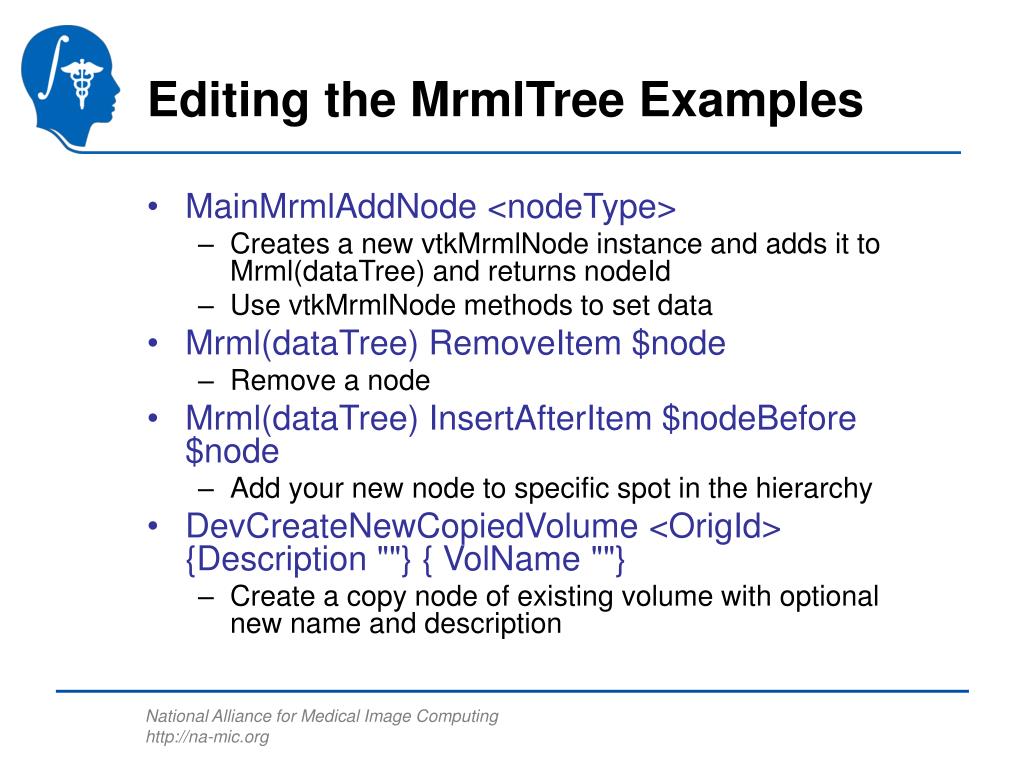 Editing the MrmlTree Examples

• MainMrmlAddNode <nodeType>
  – Creates a new vtkMrmlNode instance and adds it to Mrml(dataTree) and returns nodeId
  – Use vtkMrmlNode methods to set data
• Mrml(dataTree) RemoveItem $node
  – Remove a node
• Mrml(dataTree) InsertAfterItem $nodeBefore $node
  – Add your new node to specific spot in the hierarchy
• DevCreateNewCopiedVolume <OrigId> {Description ""} { VolName ""}
  – Create a copy node of existing volume with optional new name and description

National Alliance for Medical Image Computing
http://na-mic.org